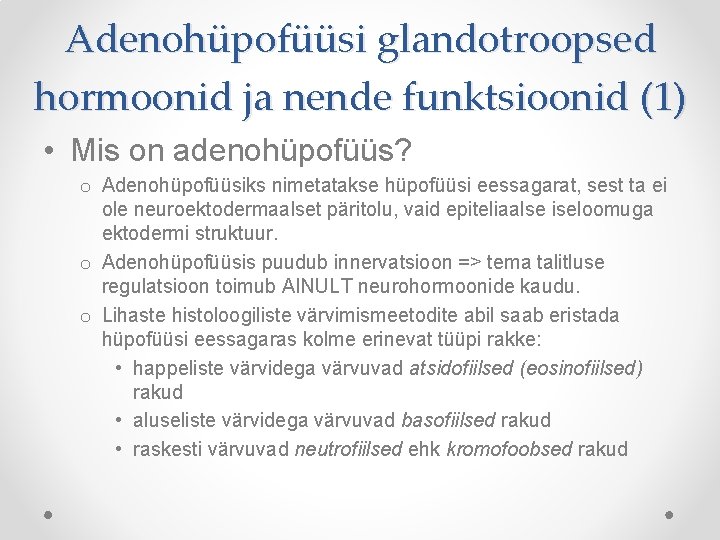 Adenohüpofüüsi glandotroopsed hormoonid ja nende funktsioonid (1)

• Mis on adenohüpofüüs?

o Adenohüpofüüsiks nimetatakse hüpofüüsi eessagarat, sest ta ei ole neuroektodermaalset päritolu, vaid epiteliaalse iseloomuga ektodermi struktuur.

o Adenohüpofüüsis puudub innervatsioon => tema talitluse regulatsioon toimub AINULT neurohormoonide kaudu.

o Lihaste histoloogiliste värvimismeetodite abil saab eristada hüpofüüsi eessagaras kolme erinevat tüüpi rakke:

• happeliste värvidega värvuvad atsidofiilsed (eosinofiilsed) rakud

• aluseliste värvidega värvuvad basofiilsed rakud

• raskesti värvuvad neutrofiilsed ehk kromofoobsed rakud